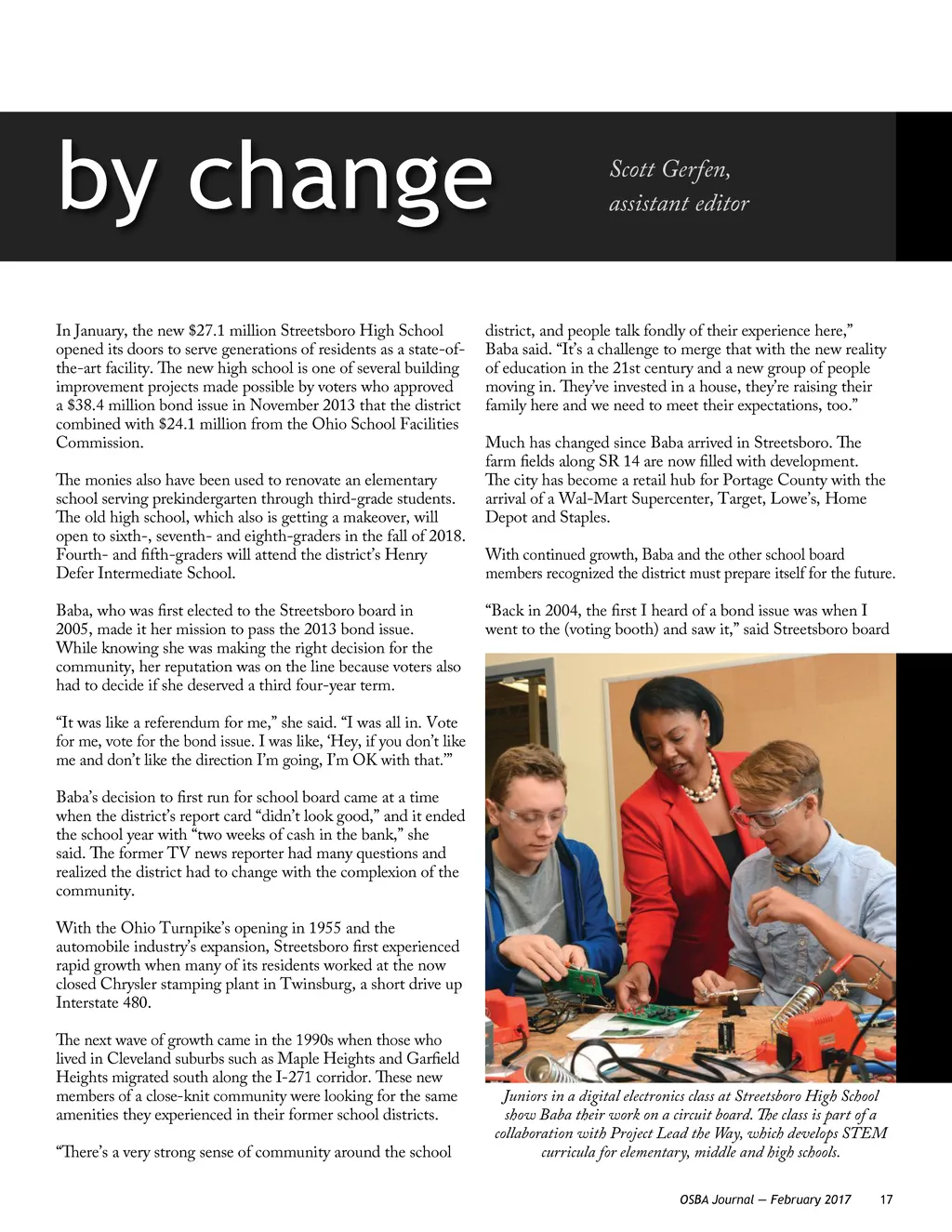 by change

Scott Gerfen, assistant editor

In January, the new $27.1 million Streetsboro High School opened its doors to serve generations of residents as a state-of-the-art facility. The new high school is one of several building improvement projects made possible by voters who approved a $38.4 million bond issue in November 2013 that the district combined with $24.1 million from the Ohio School Facilities Commission.

The monies also have been used to renovate an elementary school serving prekindergarten through third-grade students. The old high school, which also is getting a makeover, will open to sixth-, seventh- and eighth-graders in the fall of 2018. Fourth- and fifth-graders will attend the district's Henry Defer Intermediate School.

Baba, who was first elected to the Streetsboro board in 2005, made it her mission to pass the 2013 bond issue. While knowing she was making the right decision for the community, her reputation was on the line because voters also had to decide if she deserved a third four-year term.

"It was like a referendum for me," she said. "I was all in. Vote for me, vote for the bond issue. I was like, 'Hey, if you don't like me and don't like the direction I'm going, I'm OK with that.'"

Baba's decision to first run for school board came at a time when the district's report card "didn't look good," and it ended the school year with "two weeks of cash in the bank," she said. The former TV news reporter had many questions and realized the district had to change with the complexion of the community.

With the Ohio Turnpike's opening in 1955 and the automobile industry's expansion, Streetsboro first experienced rapid growth when many of its residents worked at the now closed Chrysler stamping plant in Twinsburg, a short drive up Interstate 480.

The next wave of growth came in the 1990s when those who lived in Cleveland suburbs such as Maple Heights and Garfield Heights migrated south along the I-271 corridor. These new members of a close-knit community were looking for the same amenities they experienced in their former school districts.

"There's a very strong sense of community around the school district, and people talk fondly of their experience here," Baba said. "It's a challenge to merge that with the new reality of education in the 21st century and a new group of people moving in. They've invested in a house, they're raising their family here and we need to meet their expectations, too."

Much has changed since Baba arrived in Streetsboro. The farm fields along SR 14 are now filled with development. The city has become a retail hub for Portage County with the arrival of a Wal-Mart Supercenter, Target, Lowe's, Home Depot and Staples.

With continued growth, Baba and the other school board members recognized the district must prepare itself for the future.

"Back in 2004, the first I heard of a bond issue was when I went to the (voting booth) and saw it," said Streetsboro board

Juniors in a digital electronics class at Streetsboro High School show Baba their work on a circuit board. The class is part of a collaboration with Project Lead the Way, which develops STEM curricula for elementary, middle and high schools.

OSBA Journal — February 2017 17